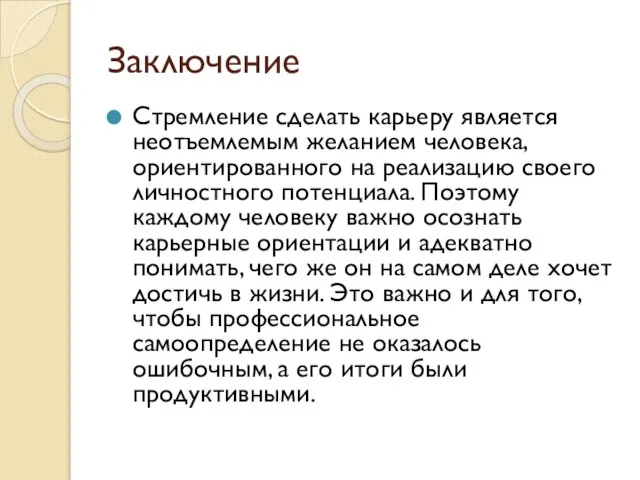 Заключение

Стремление сделать карьеру является неотъемлемым желанием человека, ориентированного на реализацию своего личностного потенциала. Поэтому каждому человеку важно осознать карьерные ориентации и адекватно понимать, чего же он на самом деле хочет достичь в жизни. Это важно и для того, чтобы профессиональное самоопределение не оказалось ошибочным, а его итоги были продуктивными.